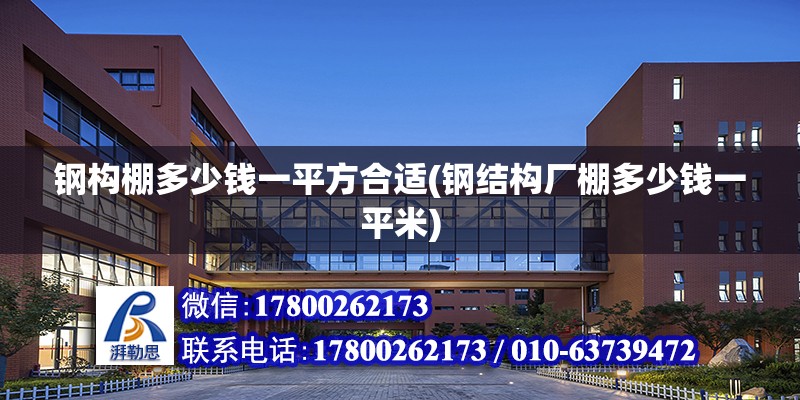 钢构棚多少钱一平方合适(钢结构厂棚多少钱一平米)

湃勒思

微信:17800262173

联系电话:17800262173 / 010-63739472